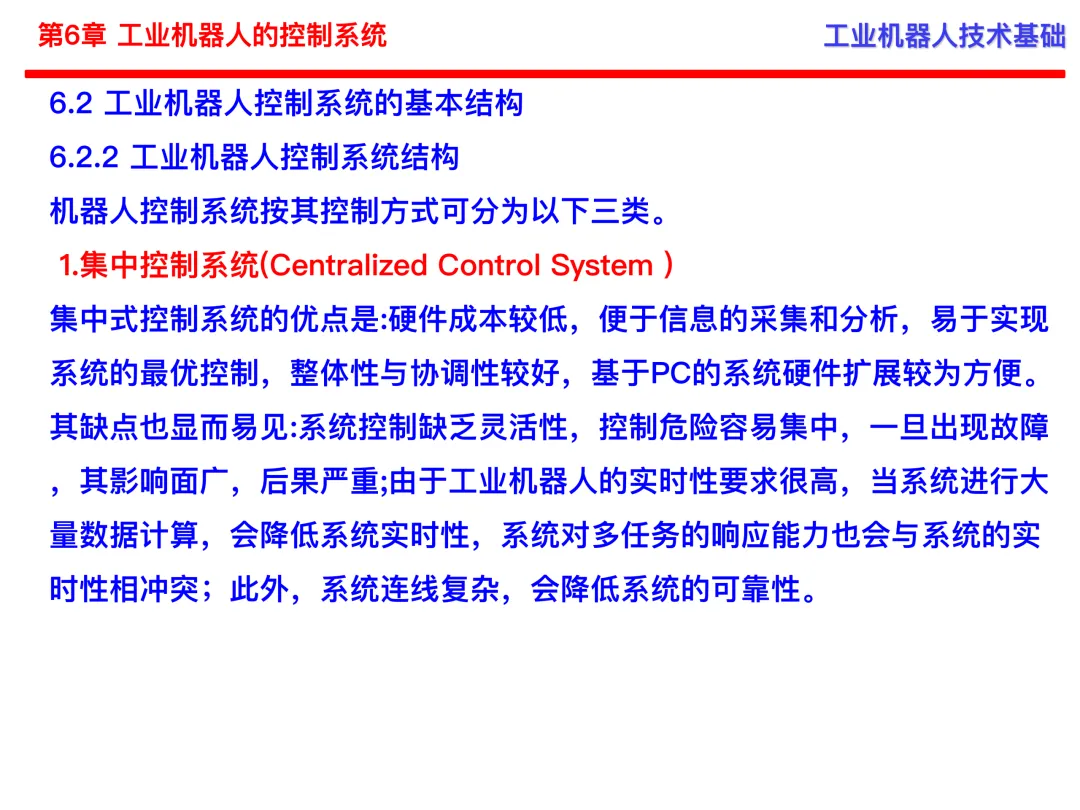 第6章 工业机器人的控制系统

工业机器人技术基础

6.2 工业机器人控制系统的基本结构

6.2.2 工业机器人控制系统结构

机器人控制系统按其控制方式可分为以下三类。

1.集中控制系统(Centralized Control System )

集中式控制系统的优点是:硬件成本较低，便于信息的采集和分析，易于实现系统的最优控制，整体性与协调性较好，基于PC的系统硬件扩展较为方便。其缺点也显而易见:系统控制缺乏灵活性，控制危险容易集中，一旦出现故障，其影响面广，后果严重;由于工业机器人的实时性要求很高，当系统进行大量数据计算，会降低系统实时性，系统对多任务的响应能力也会与系统的实时性相冲突；此外，系统连线复杂，会降低系统的可靠性。